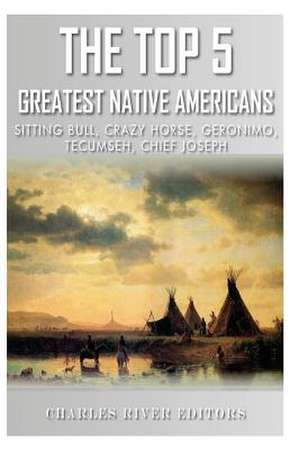 THE TOP 5
GREATEST NATIVE AMERICANS
SITTING BULL, CRAZY HORSE, GERONIMO, TECUMSEH, CHIEF JOSEPH

CHARLES RIVER EDITORS